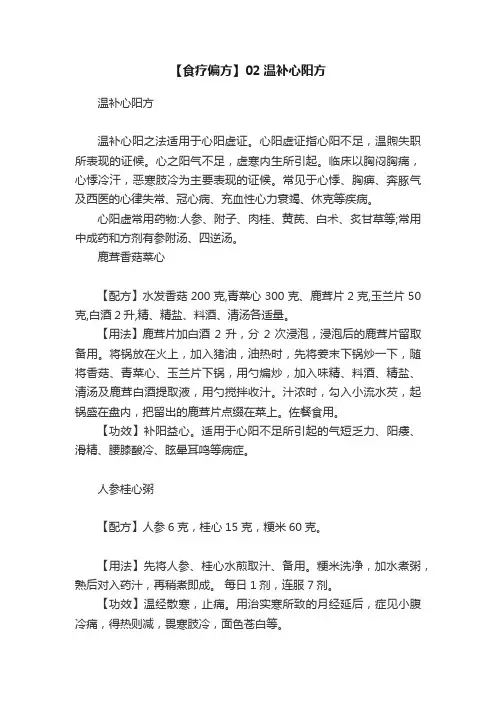 【食疗偏方】02 温补心阳方

温补心阳方

温补心阳之法适用于心阳虚证。心阳虚证指心阳不足，温煦失职所表现的证候。心之阳气不足，虚寒内生所引起。临床以胸闷胸痛，心悸冷汗，恶寒肢冷为主要表现的证候。常见于心悸、胸痹、奔豚气及西医的心律失常、冠心病、充血性心力衰竭、休克等疾病。

心阳虚常用药物:人参、附子、肉桂、黄芪、白术、炙甘草等;常用中成药和方剂有参附汤、四逆汤。

鹿茸香菇菜心

【配方】水发香菇 200 克,青菜心 300 克、鹿茸片 2 克,玉兰片 50 克,白酒 2 升,精、精盐、料酒、清汤各适量。

【用法】鹿茸片加白酒 2 升，分 2 次浸泡，浸泡后的鹿茸片留取备用。将锅放在火上，加入猪油，油热时，先将姜末下锅炒一下，随将香菇、青菜心、玉兰片下锅，用勺煸炒，加入味精、料酒、精盐、清汤及鹿茸白酒提取液，用勺搅拌收汁。汁浓时，勾入小流水芡，起锅盛在盘内，把留出的鹿茸片点缀在菜上。佐餐食用。

【功效】补阳益心。适用于心阳不足所引起的气短乏力、阳痿、滑精、腰膝酸冷、眩晕耳鸣等病症。

人参桂心粥

【配方】人参 6 克，桂心 15 克，粳米 60 克。

【用法】先将人参、桂心水煎取汁、备用。粳米洗净，加水煮粥，熟后对入药汁，再稍煮即成。 每日 1 剂，连服 7 剂。

【功效】温经散寒，止痛。用治实寒所致的月经延后，症见小腹冷痛，得热则减，畏寒肢冷，面色苍白等。